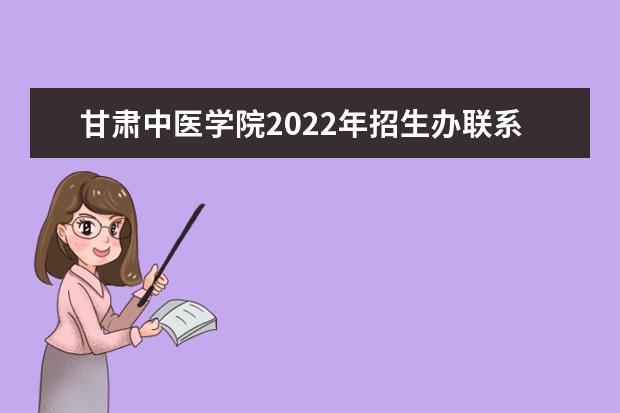 甘肃中医学院2022年招生办联系